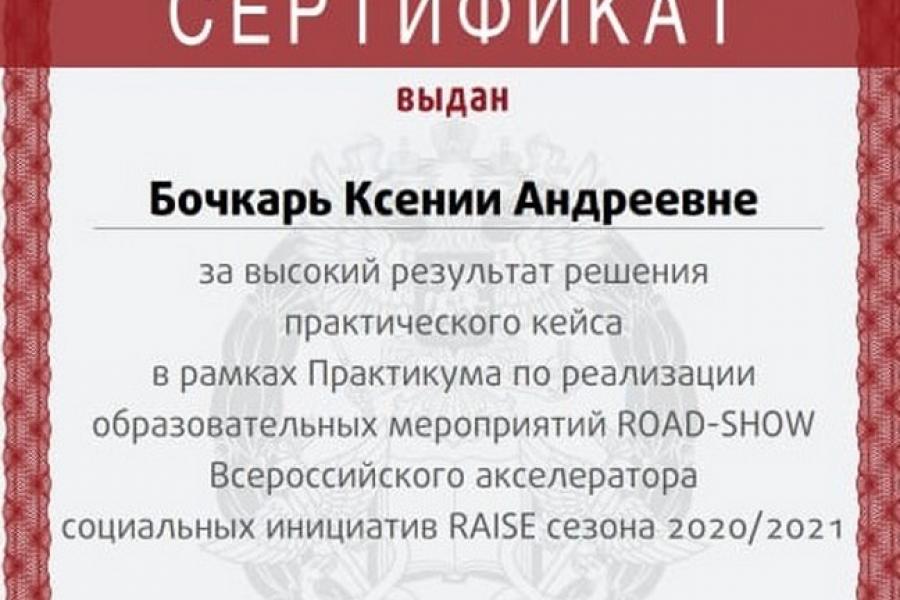 СЕРТИФИКАТ

выдан

Бочкарь Ксении Андреевне

за высокий результат решения практического кейса в рамках Практикума по реализации образовательных мероприятий ROAD-SHOW Всероссийского акселератора социальных инициатив RAISE сезона 2020/2021